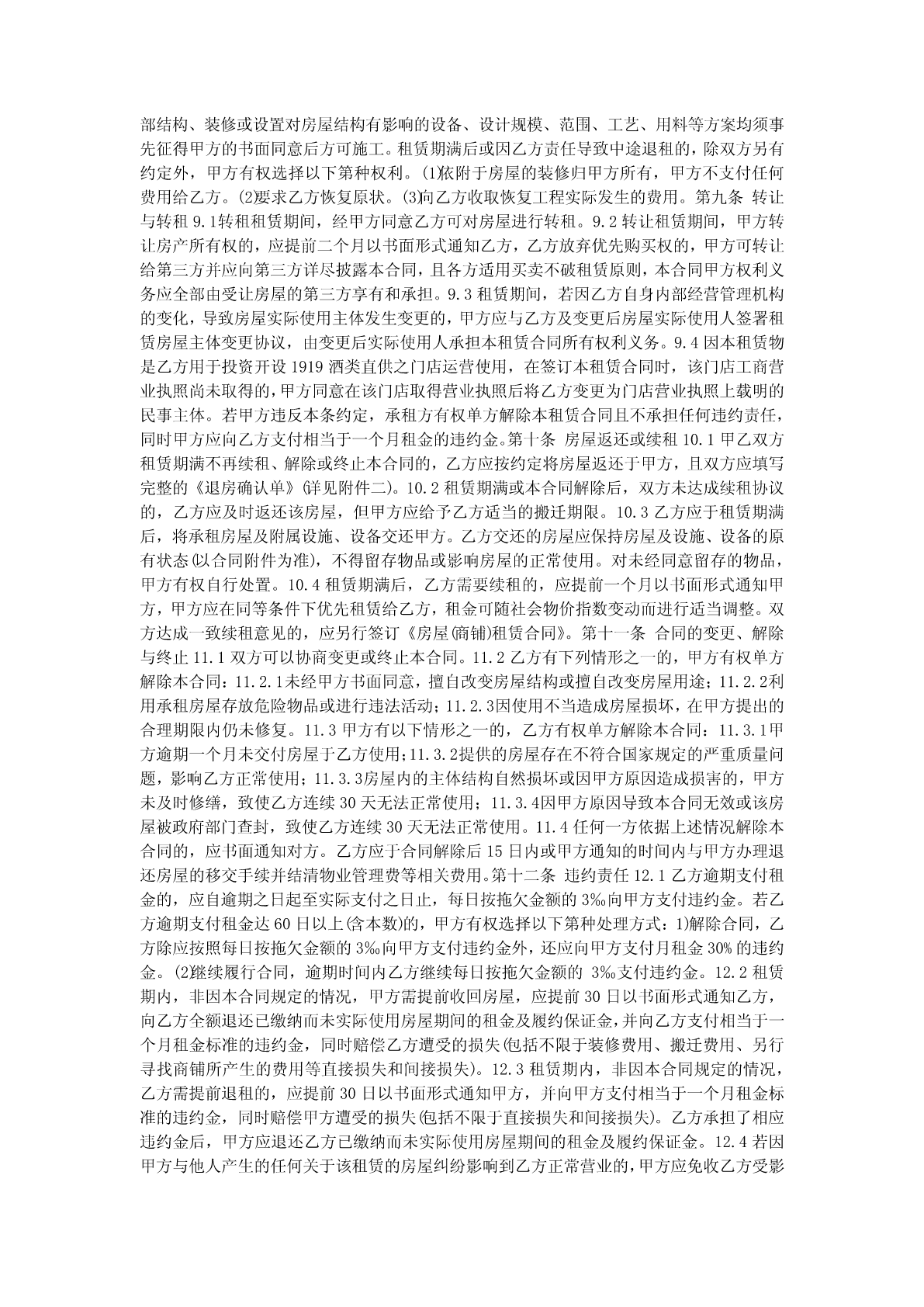 部结构、装修或设置对房屋结构有影响的设备、设计规模、范围、工艺、用料等方案均须事先征得甲方的书面同意后方可施工。租赁期满后或因乙方责任导致中途退租的，除双方另有约定外，甲方有权选择以下第种权利。(1)依附于房屋的装修归甲方所有，甲方不支付任何费用给乙方。(2)要求乙方恢复原状。(3)向乙方收取恢复工程实际发生的费用。第九条 转让与转租 9.1转租租赁期间，经甲方同意乙方可对房屋进行转租。9.2 转让租赁期间，甲方转让房产所有权的，应提前二个月以书面形式通知乙方，乙方放弃优先购买权的，甲方可转让给第三方并应向第三方详尽披露本合同，且各方适用买卖不破租赁原则，本合同甲方权利义务应全部由受让房屋的第三方享有和承担。9.3 租赁期间，若因乙方自身内部经营管理机构的变化，导致房屋实际使用主体发生变更的，甲方应与乙方及变更后房屋实际使用人签署租赁房屋主体变更协议，由变更后实际使用人承担本租赁合同所有权利义务。9.4 因本租赁物是乙方用于投资开设 1919 酒类直供之门店运营使用，在签订本租赁合同时，该门店工商营业执照尚未取得的，甲方同意在该门店取得营业执照后将乙方变更为门店营业执照上载明的民事主体。若甲方违反本条约定，承租方有权单方解除本租赁合同且不承担任何违约责任，同时甲方应向乙方支付相当于一个月租金的违约金。第十条 房屋返还或续租 10.1 甲乙双方租赁期满不再续租、解除或终止本合同的，乙方应按约定将房屋返还于甲方，且双方应填写完整的《退房确认单》(详见附件二)。10.2 租赁期满或本合同解除后，双方未达成续租协议的，乙方应及时返还该房屋，但甲方应给予乙方适当的搬迁期限。10.3 乙方应于租赁期满后，将承租房屋及附属设施、设备交还甲方。乙方交还的房屋应保持房屋及设施、设备的原有状态(以合同附件为准)，不得留存物品或影响房屋的正常使用。对未经同意留存的物品，甲方有权自行处置。10.4 租赁期满后，乙方需要续租的，应提前一个月以书面形式通知甲方，甲方应在同等条件下优先租赁给乙方，租金可随社会物价指数变动而进行适当调整。双方达成一致续租意见的，应另行签订《房屋(商铺)租赁合同》。第十一条 合同的变更、解除与终止 11.1 双方可以协商变更或终止本合同。11.2 乙方有下列情形之一的，甲方有权单方解除本合同：11.2.1未经甲方书面同意，擅自改变房屋结构或擅自改变房屋用途；11.2.2利用承租房屋存放危险物品或进行违法活动；11.2.3因使用不当造成房屋损坏，在甲方提出的合理期限内仍未修复。11.3 甲方有以下情形之一的，乙方有权单方解除本合同：11.3.1甲方逾期一个月未交付房屋于乙方使用；11.3.2提供的房屋存在不符合国家规定的严重质量问题，影响乙方正常使用；11.3.3房屋内的主体结构自然损坏或因甲方原因造成损害的，甲方未及时修缮，致使乙方连续 30 天无法正常使用；11.3.4因甲方原因导致本合同无效或该房屋被政府部门查封，致使乙方连续 30 天无法正常使用。11.4 任何一方依据上述情况解除本合同的，应书面通知对方。乙方应于合同解除后 15 日内或甲方通知的时间内与甲方办理退还房屋的移交手续并结清物业管理费等相关费用。第十二条 违约责任 12.1 乙方逾期支付租金的，应自逾期之日起至实际支付之日止，每日按拖欠金额的 3‰向甲方支付违约金。若乙方逾期支付租金达 60 日以上(含本数)的，甲方有权选择以下第种处理方式：1)解除合同，乙方除应按照每日按拖欠金额的 3‰向甲方支付违约金外，还应向甲方支付月租金 30% 的违约金。(2)继续履行合同，逾期时间内乙方继续每日按拖欠金额的 3‰支付违约金。12.2 租赁期内，非因本合同规定的情况，甲方需提前收回房屋，应提前 30 日以书面形式通知乙方，向乙方全额退还已缴纳而未实际使用房屋期间的租金及履约保证金，并向乙方支付相当于一个月租金标准的违约金，同时赔偿乙方遭受的损失(包括不限于装修费用、搬迁费用、另行寻找商铺所产生的费用等直接损失和间接损失)。12.3 租赁期内，非因本合同规定的情况，乙方需提前退租的，应提前 30 日以书面形式通知甲方，并向甲方支付相当于一个月租金标准的违约金，同时赔偿甲方遭受的损失(包括不限于直接损失和间接损失)。乙方承担了相应违约金后，甲方应退还乙方已缴纳而未实际使用房屋期间的租金及履约保证金。12.4 若因甲方与他人产生的任何关于该租赁的房屋纠纷影响到乙方正常营业的，甲方应免收乙方受影